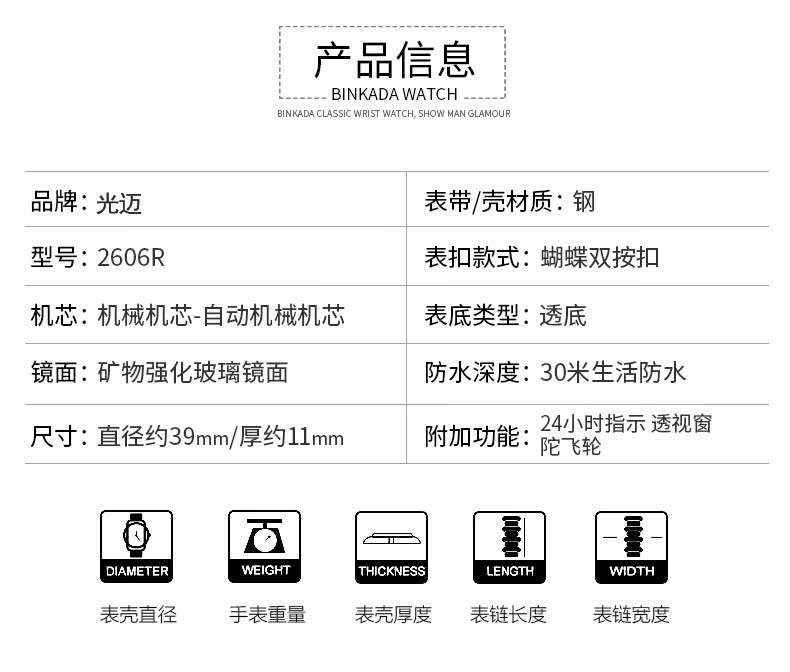 产品信息
BINKADA WATCH
BINKADA CLASSIC WRIST WATCH, SHOW MAN GLAMOUR

品牌：光迈
型号：2606R
机芯：机械机芯-自动机械机芯
镜面：矿物强化玻璃镜面
尺寸：直径约39mm/厚约11mm

表带/壳材质：钢
表扣款式：蝴蝶双按扣
表底类型：透底
防水深度：30米生活防水
附加功能：24小时指示 透视窗 陀飞轮

DIAMETER
表壳直径

WEIGHT
手表重量

THICKNESS
表壳厚度

LENGTH
表链长度

WIDTH
表链宽度